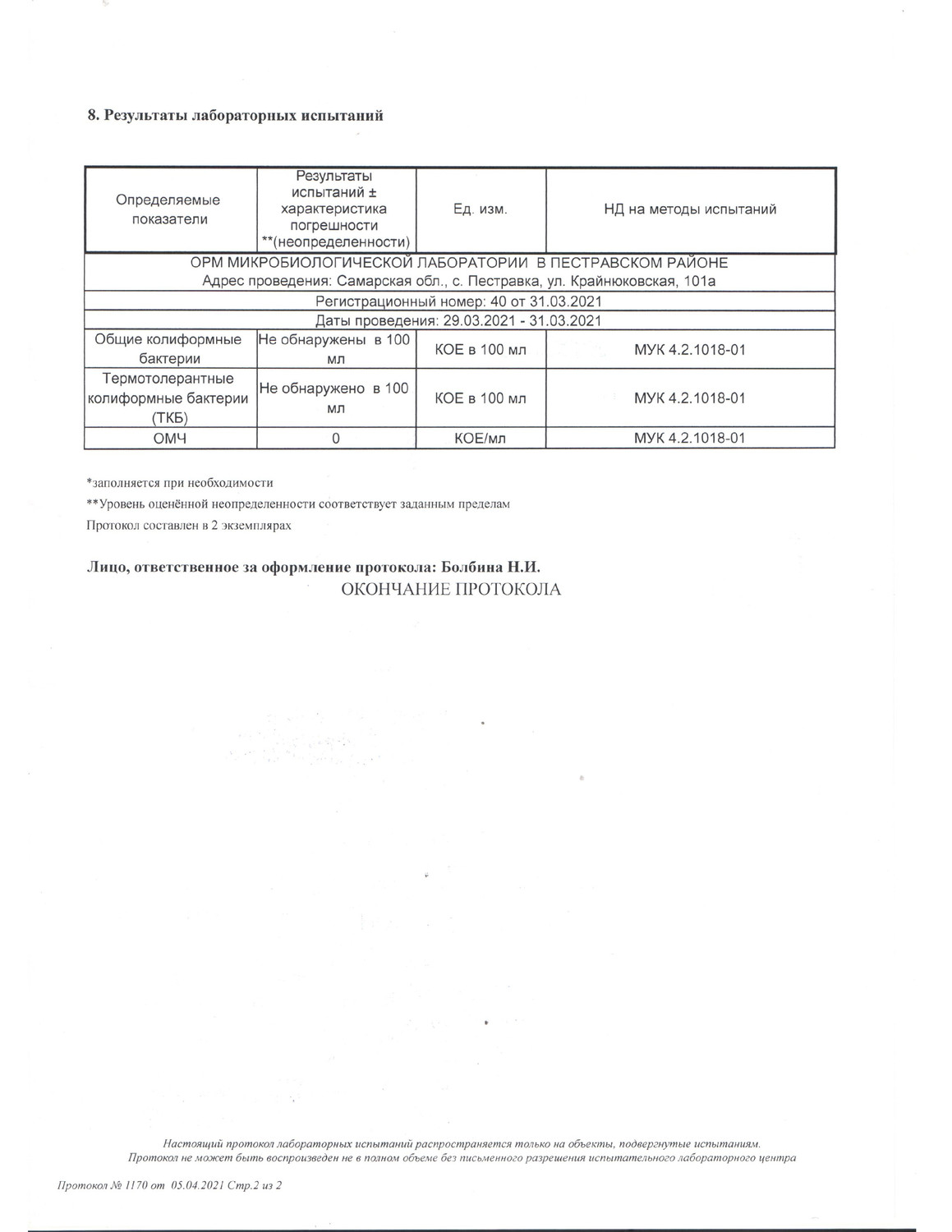 8. Результаты лабораторных испытаний

| Определяемые показатели | Результаты испытаний ± характеристика погрешности **(неопределенности) | Ед. изм. | НД на методы испытаний |
|---|---|---|---|
| ОРМ МИКРОБИОЛОГИЧЕСКОЙ ЛАБОРАТОРИИ В ПЕСТРАВСКОМ РАЙОНЕ Адрес проведения: Самарская обл., с. Пестравка, ул. Крайнюковская, 101а | | | |
| Регистрационный номер: 40 от 31.03.2021 | | | |
| Даты проведения: 29.03.2021 - 31.03.2021 | | | |
| Общие колиформные бактерии | Не обнаружены в 100 мл | КОЕ в 100 мл | МУК 4.2.1018-01 |
| Термотолерантные колиформные бактерии (ТКБ) | Не обнаружено в 100 мл | КОЕ в 100 мл | МУК 4.2.1018-01 |
| ОМЧ | 0 | КОЕ/мл | МУК 4.2.1018-01 |

*заполняется при необходимости

**Уровень оценённой неопределенности соответствует заданным пределам

Протокол составлен в 2 экземплярах

Лицо, ответственное за оформление протокола: Болбина Н.И.

ОКОНЧАНИЕ ПРОТОКОЛА

Настоящий протокол лабораторных испытаний распространяется только на объекты, подвергнутые испытаниям.
Протокол не может быть воспроизведен не в полном объеме без письменного разрешения испытательного лабораторного центра

Протокол № 1170 от 05.04.2021 Стр.2 из 2